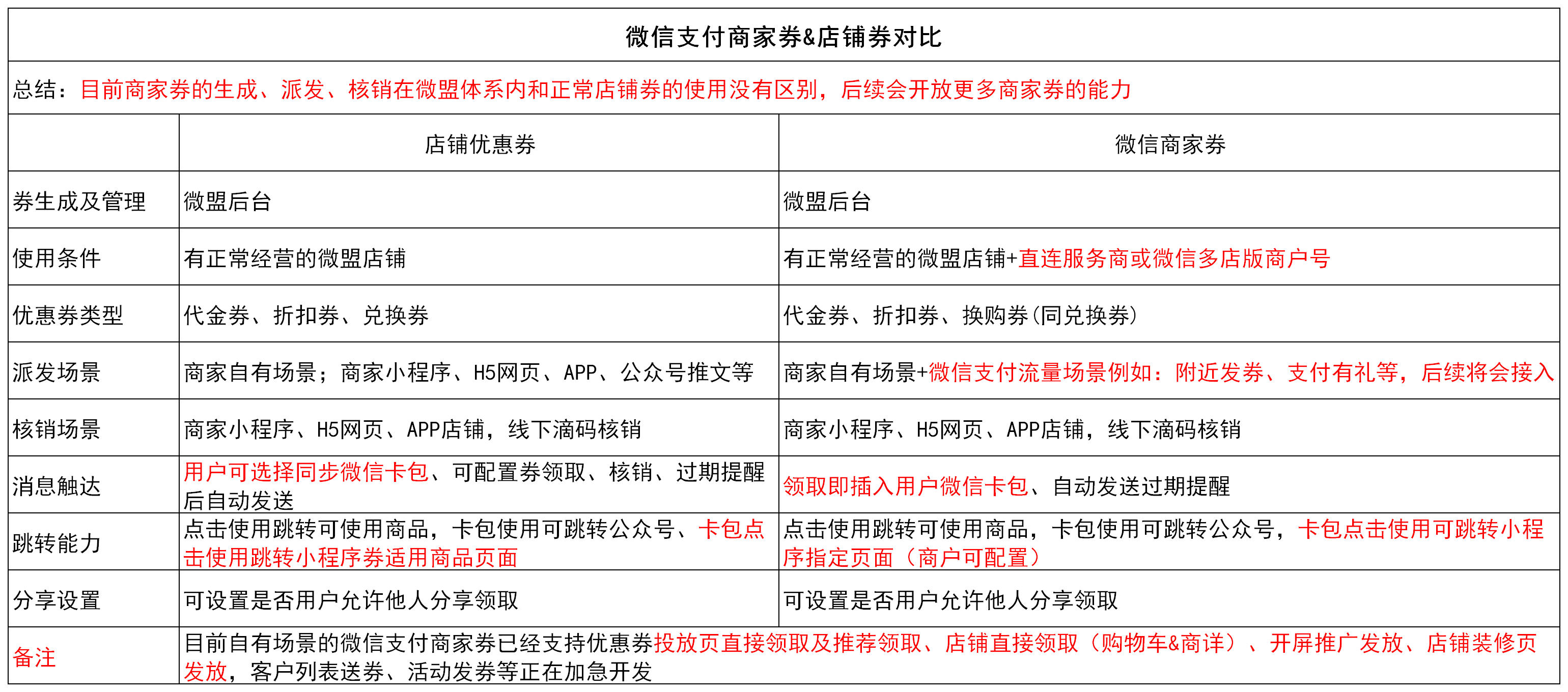 微信支付商家券&店铺券对比

总结：目前商家券的生成、派发、核销在微盟体系内和正常店铺券的使用没有区别，后续会开放更多商家券的能力

| | 店铺优惠券 | 微信商家券 |
|---|---|---|
| 券生成及管理 | 微盟后台 | 微盟后台 |
| 使用条件 | 有正常经营的微盟店铺 | 有正常经营的微盟店铺+直连服务商或微信多店版商户号 |
| 优惠券类型 | 代金券、折扣券、兑换券 | 代金券、折扣券、换购券(同兑换券) |
| 派发场景 | 商家自有场景；商家小程序、H5网页、APP、公众号推文等 | 商家自有场景+微信支付流量场景例如：附近发券、支付有礼等，后续将会接入 |
| 核销场景 | 商家小程序、H5网页、APP店铺，线下滴码核销 | 商家小程序、H5网页、APP店铺，线下滴码核销 |
| 消息触达 | 用户可选择同步微信卡包、可配置券领取、核销、过期提醒后自动发送 | 领取即插入用户微信卡包、自动发送过期提醒 |
| 跳转能力 | 点击使用跳转可使用商品，卡包使用可跳转公众号、卡包点击使用跳转小程序券适用商品页面 | 点击使用跳转可使用商品，卡包使用可跳转公众号，卡包点击使用可跳转小程序指定页面（商户可配置） |
| 分享设置 | 可设置是否用户允许他人分享领取 | 可设置是否用户允许他人分享领取 |
| 备注 | 目前自有场景的微信支付商家券已经支持优惠券投放页直接领取及推荐领取、店铺直接领取（购物车&商详）、开屏推广发放、店铺装修页发放，客户列表送券、活动发券等正在加急开发 | |